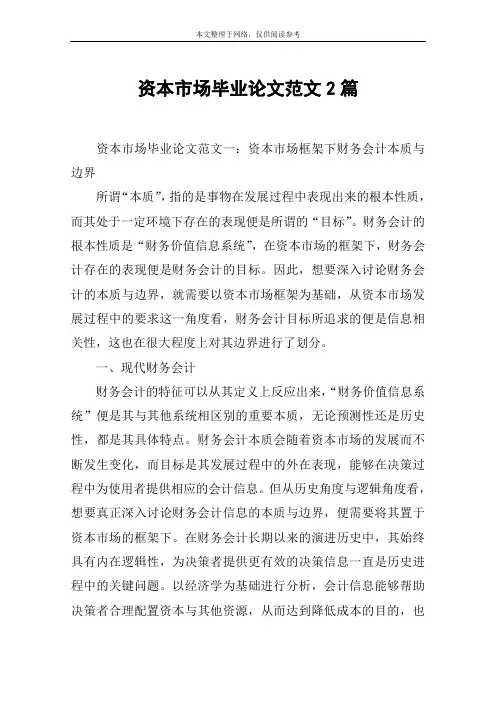 本文整理于网络，仅供阅读参考

资本市场毕业论文范文 2 篇

资本市场毕业论文范文一：资本市场框架下财务会计本质与边界

所谓“本质”，指的是事物在发展过程中表现出来的根本性质，而其处于一定环境下存在的表现便是所谓的“目标”。财务会计的根本性质是“财务价值信息系统”，在资本市场的框架下，财务会计存在的表现便是财务会计的目标。因此，想要深入讨论财务会计的本质与边界，就需要以资本市场框架为基础，从资本市场发展过程中的要求这一角度看，财务会计目标所追求的便是信息相关性，这也在很大程度上对其边界进行了划分。

一、现代财务会计

财务会计的特征可以从其定义上反应出来，“财务价值信息系统”便是其与其他系统相区别的重要本质，无论预测性还是历史性，都是其具体特点。财务会计本质会随着资本市场的发展而不断发生变化，而目标是其发展过程中的外在表现，能够在决策过程中为使用者提供相应的会计信息。但从历史角度与逻辑角度看，想要真正深入讨论财务会计信息的本质与边界，便需要将其置于资本市场的框架下。在财务会计长期以来的演进历史中，其始终具有内在逻辑性，为决策者提供更有效的决策信息一直是历史进程中的关键问题。以经济学为基础进行分析，会计信息能够帮助决策者合理配置资本与其他资源，从而达到降低成本的目的，也